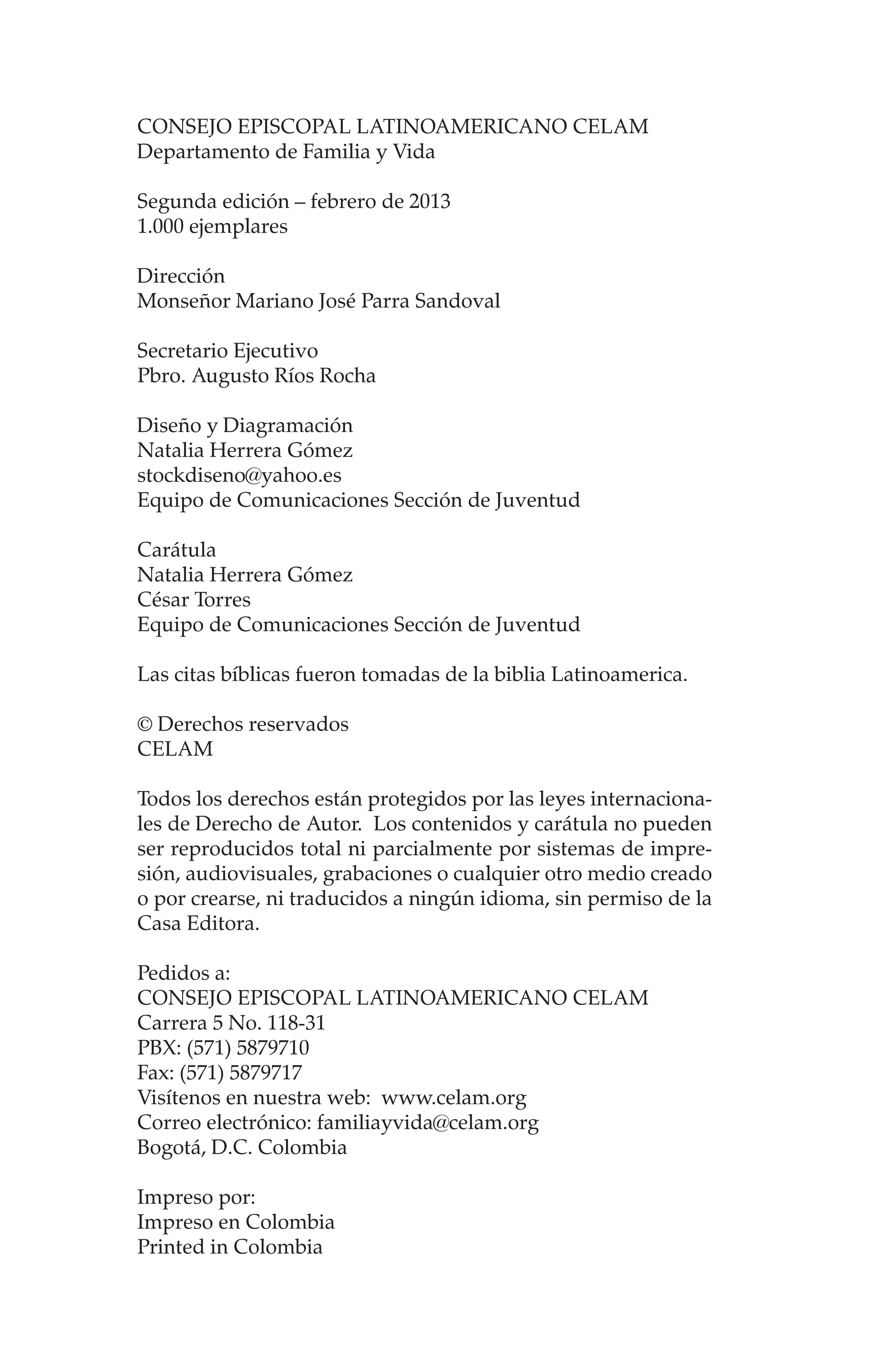 CONSEJO EPISCOPAL LATINOAMERICANO CELAM
Departamento de Familia y Vida

Segunda edición – febrero de 2013
1.000 ejemplares

Dirección
Monseñor Mariano José Parra Sandoval

Secretario Ejecutivo
Pbro. Augusto Ríos Rocha

Diseño y Diagramación
Natalia Herrera Gómez
stockdiseno@yahoo.es
Equipo de Comunicaciones Sección de Juventud

Carátula
Natalia Herrera Gómez
César Torres
Equipo de Comunicaciones Sección de Juventud

Las citas bíblicas fueron tomadas de la biblia Latinoamerica.

© Derechos reservados
CELAM

Todos los derechos están protegidos por las leyes internacionales de Derecho de Autor. Los contenidos y carátula no pueden ser reproducidos total ni parcialmente por sistemas de impresión, audiovisuales, grabaciones o cualquier otro medio creado o por crearse, ni traducidos a ningún idioma, sin permiso de la Casa Editora.

Pedidos a:
CONSEJO EPISCOPAL LATINOAMERICANO CELAM
Carrera 5 No. 118-31
PBX: (571) 5879710
Fax: (571) 5879717
Visítenos en nuestra web: www.celam.org
Correo electrónico: familiayvida@celam.org
Bogotá, D.C. Colombia

Impreso por:
Impreso en Colombia
Printed in Colombia